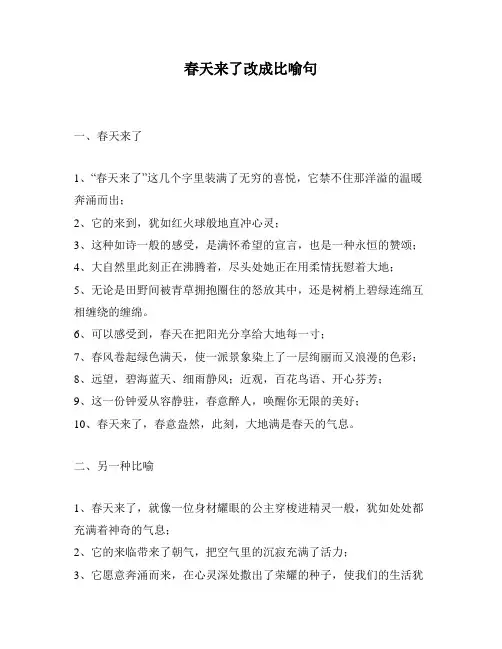 春天来了改成比喻句

一、春天来了

1、“春天来了”这几个字里装满了无穷的喜悦，它禁不住那洋溢的温暖奔涌而出；

2、它的来到，犹如红火球般地直冲心灵；

3、这种如诗一般的感受，是满怀希望的宣言，也是一种永恒的赞颂；

4、大自然里此刻正在沸腾着，尽头处她正在用柔情抚慰着大地；

5、无论是田野间被青草拥抱圈住的怒放其中，还是树梢上碧绿连绵互相缠绕的缠绵。

6、可以感受到，春天在把阳光分享给大地每一寸；

7、春风卷起绿色满天，使一派景象染上了一层绚丽而又浪漫的色彩；

8、远望，碧海蓝天、细雨静风；近观，百花鸟语、开心芬芳；

9、这一份钟爱从容静驻，春意醉人，唤醒你无限的美好；

10、春天来了，春意盎然，此刻，大地满是春天的气息。

二、另一种比喻

1、春天来了，就像一位身材耀眼的公主穿梭进精灵一般，犹如处处都充满着神奇的气息；

2、它的来临带来了朝气，把空气里的沉寂充满了活力；

3、它愿意奔涌而来，在心灵深处撒出了荣耀的种子，使我们的生活犹